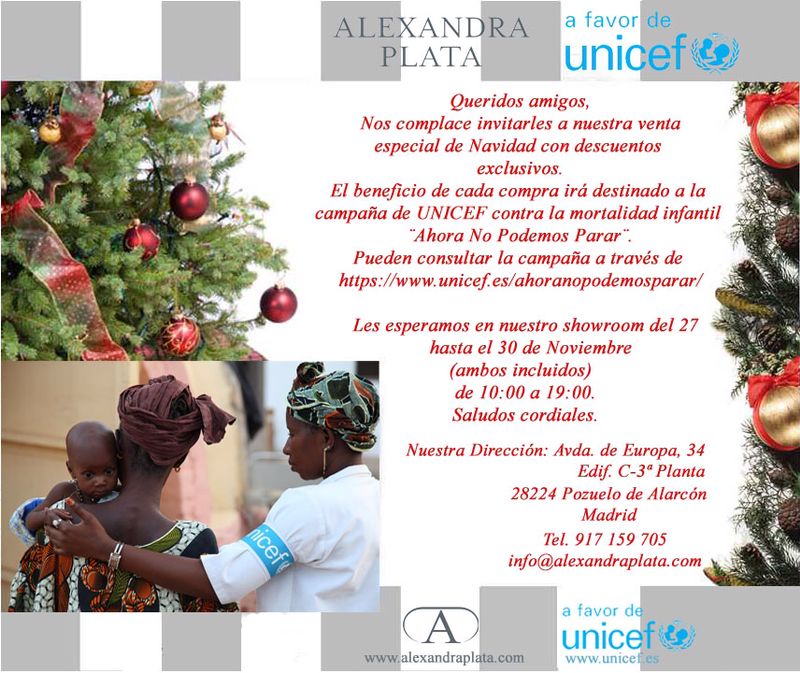 ALEXANDRA
PLATA

a favor de
unicef

Queridos amigos,
Nos complace invitarles a nuestra venta especial de Navidad con descuentos exclusivos.
El beneficio de cada compra irá destinado a la campaña de UNICEF contra la mortalidad infantil ¨Ahora No Podemos Parar¨.
Pueden consultar la campaña a través de
https://www.unicef.es/ahoranopodemosparar/

Les esperamos en nuestro showroom del 27 hasta el 30 de Noviembre
(ambos incluidos)
de 10:00 a 19:00.
Saludos cordiales.

Nuestra Dirección: Avda. de Europa, 34
Edif. C-3ª Planta
28224 Pozuelo de Alarcón
Madrid
Tel. 917 159 705
info@alexandraplata.com

unicef

A
www.alexandraplata.com

a favor de
unicef
www.unicef.es